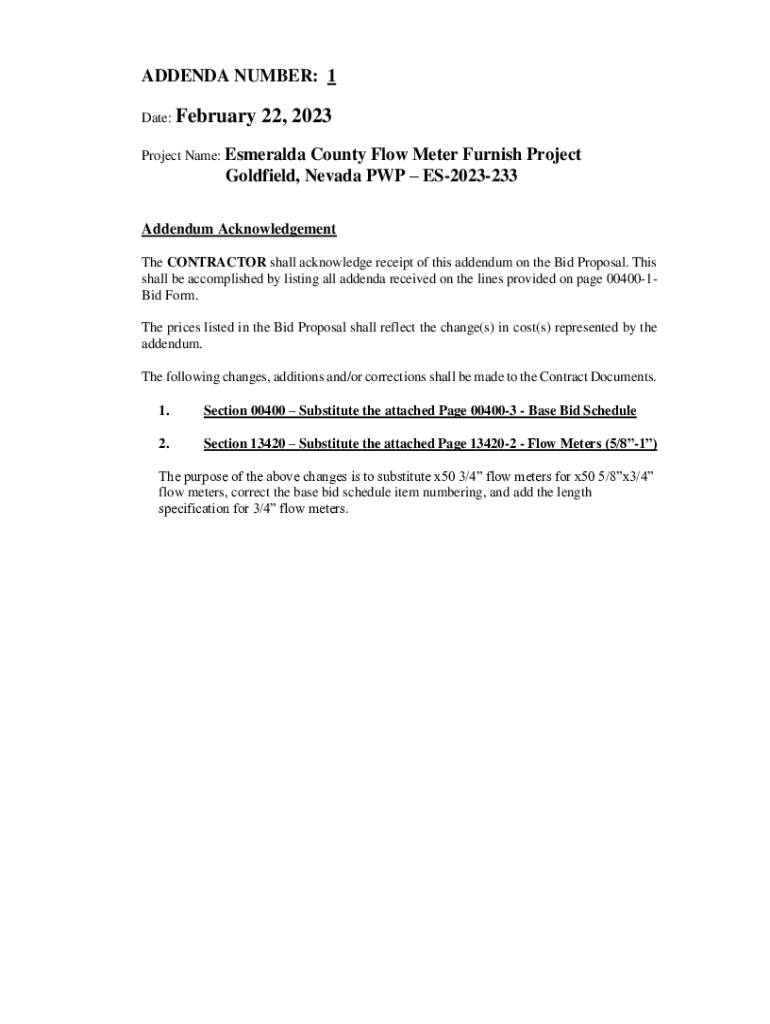 ADDENDA NUMBER: 1

Date: February 22, 2023

Project Name: Esmeralda County Flow Meter Furnish Project
Goldfield, Nevada PWP – ES-2023-233

Addendum Acknowledgement

The CONTRACTOR shall acknowledge receipt of this addendum on the Bid Proposal. This shall be accomplished by listing all addenda received on the lines provided on page 00400-1-Bid Form.

The prices listed in the Bid Proposal shall reflect the change(s) in cost(s) represented by the addendum.

The following changes, additions and/or corrections shall be made to the Contract Documents.

1. Section 00400 – Substitute the attached Page 00400-3 - Base Bid Schedule

2. Section 13420 – Substitute the attached Page 13420-2 - Flow Meters (5/8”-1”)

The purpose of the above changes is to substitute x50 3/4” flow meters for x50 5/8”x3/4” flow meters, correct the base bid schedule item numbering, and add the length specification for 3/4” flow meters.